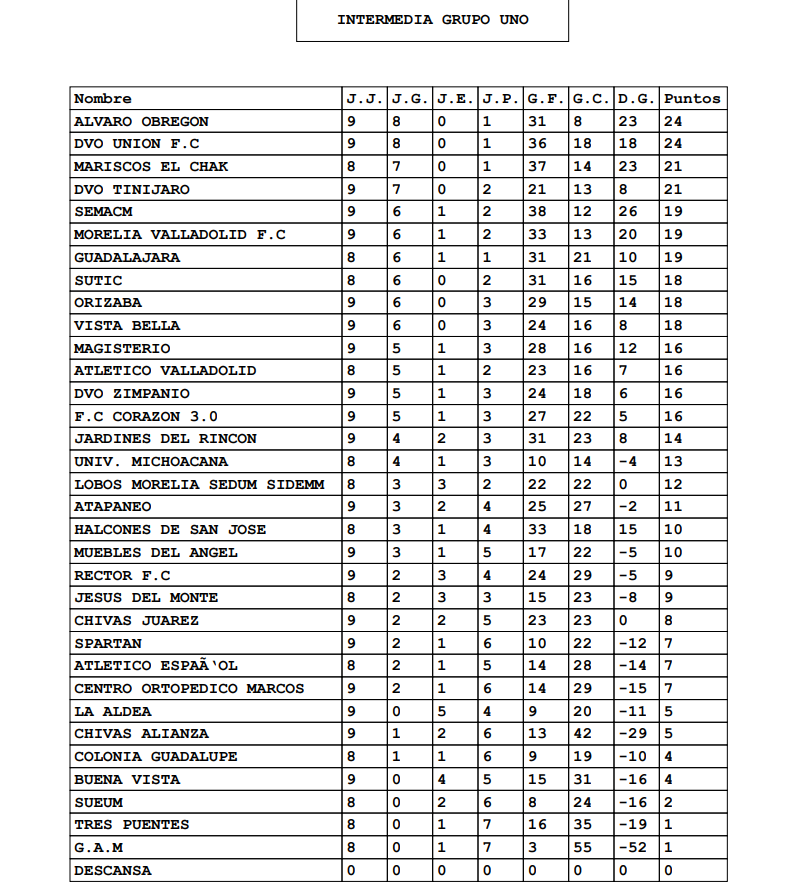 INTERMEDIA GRUPO UNO

| Nombre | J.J. | J.G. | J.E. | J.P. | G.F. | G.C. | D.G. | Puntos |
|---|---|---|---|---|---|---|---|---|
| ALVARO OBREGON | 9 | 8 | 0 | 1 | 31 | 8 | 23 | 24 |
| DVO UNION F.C | 9 | 8 | 0 | 1 | 36 | 18 | 18 | 24 |
| MARISCOS EL CHAK | 8 | 7 | 0 | 1 | 37 | 14 | 23 | 21 |
| DVO TINIJARO | 9 | 7 | 0 | 2 | 21 | 13 | 8 | 21 |
| SEMACM | 9 | 6 | 1 | 2 | 38 | 12 | 26 | 19 |
| MORELIA VALLADOLID F.C | 9 | 6 | 1 | 2 | 33 | 13 | 20 | 19 |
| GUADALAJARA | 8 | 6 | 1 | 1 | 31 | 21 | 10 | 19 |
| SUTIC | 8 | 6 | 0 | 2 | 31 | 16 | 15 | 18 |
| ORIZABA | 9 | 6 | 0 | 3 | 29 | 15 | 14 | 18 |
| VISTA BELLA | 9 | 6 | 0 | 3 | 24 | 16 | 8 | 18 |
| MAGISTERIO | 9 | 5 | 1 | 3 | 28 | 16 | 12 | 16 |
| ATLETICO VALLADOLID | 8 | 5 | 1 | 2 | 23 | 16 | 7 | 16 |
| DVO ZIMPANIO | 9 | 5 | 1 | 3 | 24 | 18 | 6 | 16 |
| F.C CORAZON 3.0 | 9 | 5 | 1 | 3 | 27 | 22 | 5 | 16 |
| JARDINES DEL RINCON | 9 | 4 | 2 | 3 | 31 | 23 | 8 | 14 |
| UNIV. MICHOACANA | 8 | 4 | 1 | 3 | 10 | 14 | -4 | 13 |
| LOBOS MORELIA SEDUM SIDEMM | 8 | 3 | 3 | 2 | 22 | 22 | 0 | 12 |
| ATAPANEO | 9 | 3 | 2 | 4 | 25 | 27 | -2 | 11 |
| HALCONES DE SAN JOSE | 8 | 3 | 1 | 4 | 33 | 18 | 15 | 10 |
| MUEBLES DEL ANGEL | 9 | 3 | 1 | 5 | 17 | 22 | -5 | 10 |
| RECTOR F.C | 9 | 2 | 3 | 4 | 24 | 29 | -5 | 9 |
| JESUS DEL MONTE | 8 | 2 | 3 | 3 | 15 | 23 | -8 | 9 |
| CHIVAS JUAREZ | 9 | 2 | 2 | 5 | 23 | 23 | 0 | 8 |
| SPARTAN | 9 | 2 | 1 | 6 | 10 | 22 | -12 | 7 |
| ATLETICO ESPAÃ'OL | 8 | 2 | 1 | 5 | 14 | 28 | -14 | 7 |
| CENTRO ORTOPEDICO MARCOS | 9 | 2 | 1 | 6 | 14 | 29 | -15 | 7 |
| LA ALDEA | 9 | 0 | 5 | 4 | 9 | 20 | -11 | 5 |
| CHIVAS ALIANZA | 9 | 1 | 2 | 6 | 13 | 42 | -29 | 5 |
| COLONIA GUADALUPE | 8 | 1 | 1 | 6 | 9 | 19 | -10 | 4 |
| BUENA VISTA | 9 | 0 | 4 | 5 | 15 | 31 | -16 | 4 |
| SUEUM | 8 | 0 | 2 | 6 | 8 | 24 | -16 | 2 |
| TRES PUENTES | 8 | 0 | 1 | 7 | 16 | 35 | -19 | 1 |
| G.A.M | 8 | 0 | 1 | 7 | 3 | 55 | -52 | 1 |
| DESCANSA | 0 | 0 | 0 | 0 | 0 | 0 | 0 | 0 |